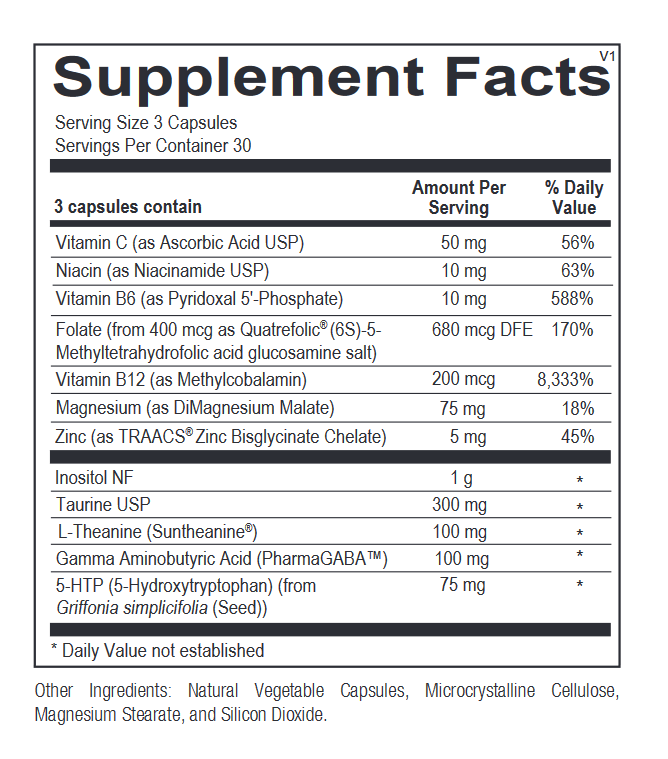 V1
Supplement Facts
Serving Size 3 Capsules
Servings Per Container 30

| 3 capsules contain | Amount Per Serving | % Daily Value |
|---|---|---|
| Vitamin C (as Ascorbic Acid USP) | 50 mg | 56% |
| Niacin (as Niacinamide USP) | 10 mg | 63% |
| Vitamin B6 (as Pyridoxal 5'-Phosphate) | 10 mg | 588% |
| Folate (from 400 mcg as Quatrefolic® (6S)-5-Methyltetrahydrofolic acid glucosamine salt) | 680 mcg DFE | 170% |
| Vitamin B12 (as Methylcobalamin) | 200 mcg | 8,333% |
| Magnesium (as DiMagnesium Malate) | 75 mg | 18% |
| Zinc (as TRAACS® Zinc Bisglycinate Chelate) | 5 mg | 45% |
| Inositol NF | 1 g | * |
| Taurine USP | 300 mg | * |
| L-Theanine (Suntheanine®) | 100 mg | * |
| Gamma Aminobutyric Acid (PharmaGABA™) | 100 mg | * |
| 5-HTP (5-Hydroxytryptophan) (from Griffonia simplicifolia (Seed)) | 75 mg | * |

* Daily Value not established

Other Ingredients: Natural Vegetable Capsules, Microcrystalline Cellulose, Magnesium Stearate, and Silicon Dioxide.